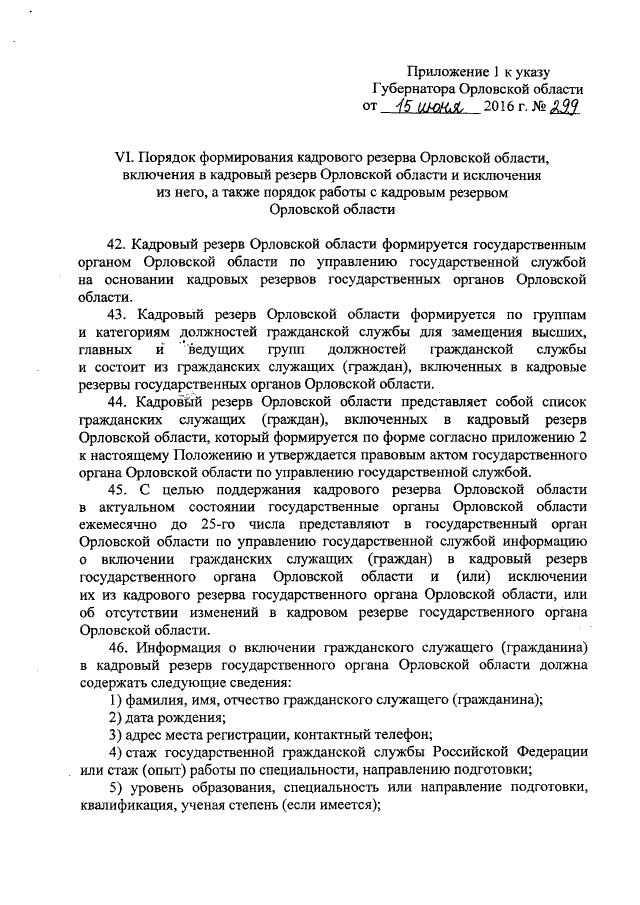 Приложение 1 к указу
Губернатора Орловской области
от 15 июня 2016 г. № 299

VI. Порядок формирования кадрового резерва Орловской области, включения в кадровый резерв Орловской области и исключения из него, а также порядок работы с кадровым резервом Орловской области

42. Кадровый резерв Орловской области формируется государственным органом Орловской области по управлению государственной службой на основании кадровых резервов государственных органов Орловской области.

43. Кадровый резерв Орловской области формируется по группам и категориям должностей гражданской службы для замещения высших, главных и ведущих групп должностей гражданской службы и состоит из гражданских служащих (граждан), включенных в кадровые резервы государственных органов Орловской области.

44. Кадровый резерв Орловской области представляет собой список гражданских служащих (граждан), включенных в кадровый резерв Орловской области, который формируется по форме согласно приложению 2 к настоящему Положению и утверждается правовым актом государственного органа Орловской области по управлению государственной службой.

45. С целью поддержания кадрового резерва Орловской области в актуальном состоянии государственные органы Орловской области ежемесячно до 25-го числа представляют в государственный орган Орловской области по управлению государственной службой информацию о включении гражданских служащих (граждан) в кадровый резерв государственного органа Орловской области и (или) исключении их из кадрового резерва государственного органа Орловской области, или об отсутствии изменений в кадровом резерве государственного органа Орловской области.

46. Информация о включении гражданского служащего (гражданина) в кадровый резерв государственного органа Орловской области должна содержать следующие сведения:

1) фамилия, имя, отчество гражданского служащего (гражданина);

2) дата рождения;

3) адрес места регистрации, контактный телефон;

4) стаж государственной гражданской службы Российской Федерации или стаж (опыт) работы по специальности, направлению подготовки;

5) уровень образования, специальность или направление подготовки, квалификация, ученая степень (если имеется);